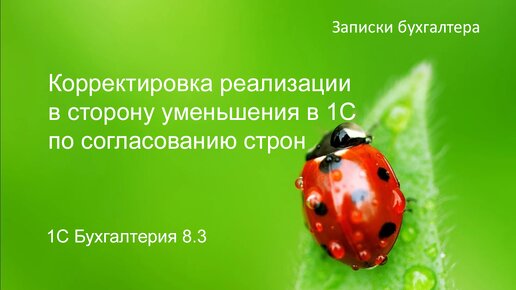 Записки бухгалтера

Корректировка реализации в сторону уменьшения в 1С по согласованию строн

1С Бухгалтерия 8.3